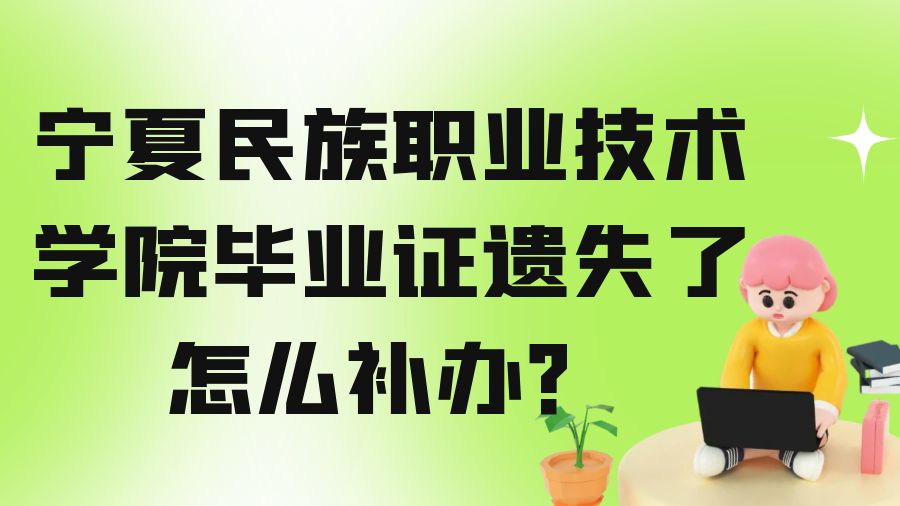 宁夏民族职业技术学院毕业证遗失了怎么补办?